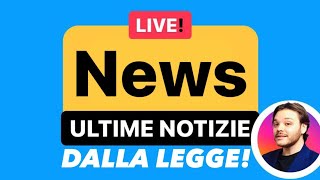 LIVE!

News

ULTIME NOTIZIE

DALLA LEGGE!